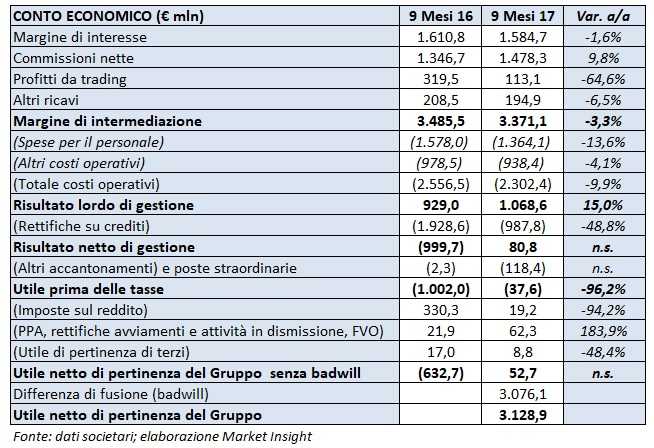 | CONTO ECONOMICO (€ mln) | 9 Mesi 16 | 9 Mesi 17 | Var. a/a |
|---|---|---|---|
| Margine di interesse | 1.610,8 | 1.584,7 | -1,6% |
| Commissioni nette | 1.346,7 | 1.478,3 | 9,8% |
| Profitti da trading | 319,5 | 113,1 | -64,6% |
| Altri ricavi | 208,5 | 194,9 | -6,5% |
| Margine di intermediazione | 3.485,5 | 3.371,1 | -3,3% |
| (Spese per il personale) | (1.578,0) | (1.364,1) | -13,6% |
| (Altri costi operativi) | (978,5) | (938,4) | -4,1% |
| (Totale costi operativi) | (2.556,5) | (2.302,4) | -9,9% |
| Risultato lordo di gestione | 929,0 | 1.068,6 | 15,0% |
| (Rettifiche su crediti) | (1.928,6) | (987,8) | -48,8% |
| Risultato netto di gestione | (999,7) | 80,8 | n.s. |
| (Altri accantonamenti) e poste straordinarie | (2,3) | (118,4) | n.s. |
| Utile prima delle tasse | (1.002,0) | (37,6) | -96,2% |
| (Imposte sul reddito) | 330,3 | 19,2 | -94,2% |
| (PPA, rettifiche avviamenti e attività in dismissione, FVO) | 21,9 | 62,3 | 183,9% |
| (Utile di pertinenza di terzi) | 17,0 | 8,8 | -48,4% |
| Utile netto di pertinenza del Gruppo senza badwill | (632,7) | 52,7 | n.s. |
| Differenza di fusione (badwill) | | 3.076,1 | |
| Utile netto di pertinenza del Gruppo | | 3.128,9 | |

Fonte: dati societari; elaborazione Market Insight